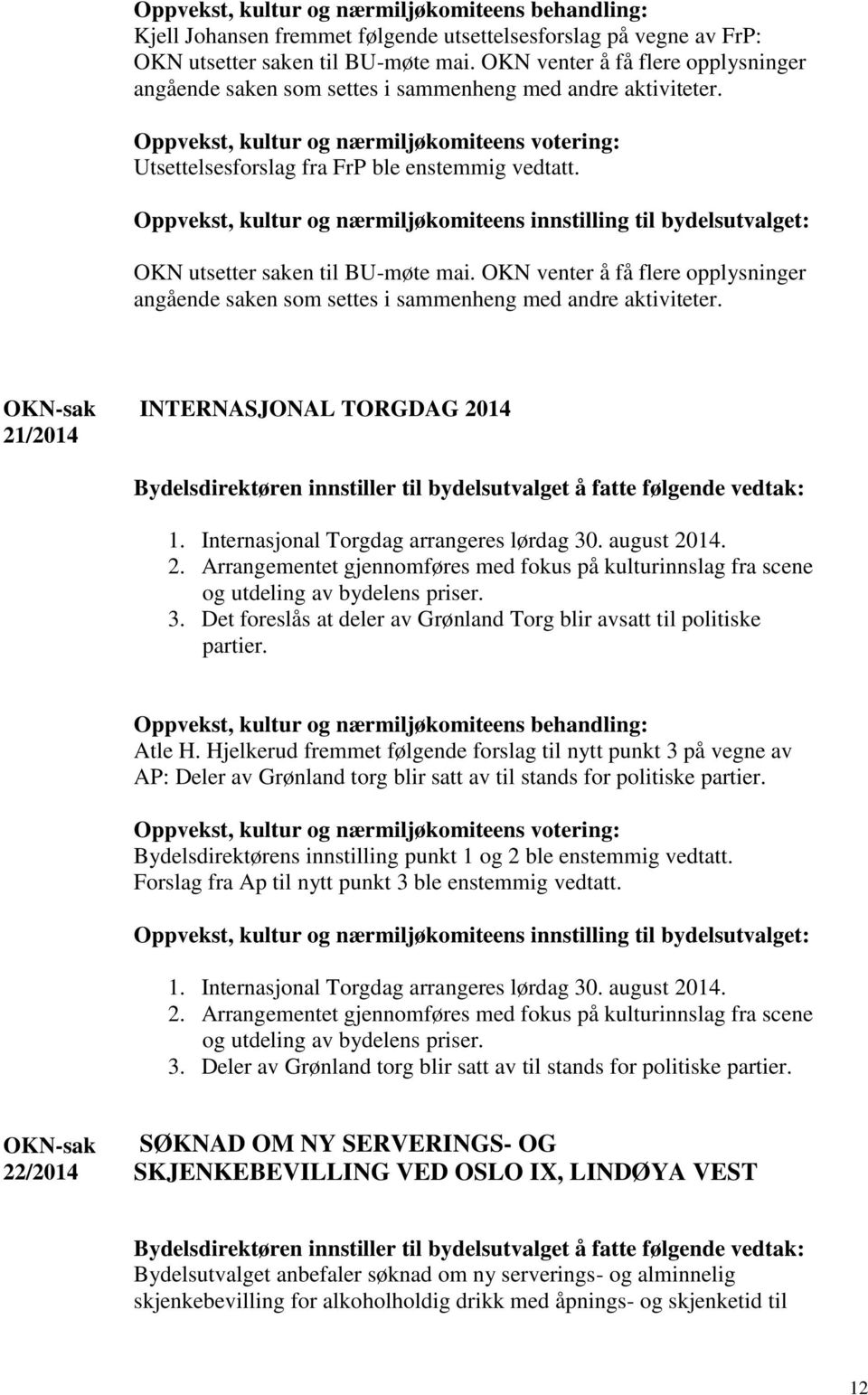 Oppvekst, kultur og nærmiljøkomiteens behandling:
Kjell Johansen fremmet følgende utsettelsesforslag på vegne av FrP: OKN utsetter saken til BU-møte mai. OKN venter å få flere opplysninger angående saken som settes i sammenheng med andre aktiviteter.

Oppvekst, kultur og nærmiljøkomiteens votering:
Utsettelsesforslag fra FrP ble enstemmig vedtatt.

Oppvekst, kultur og nærmiljøkomiteens innstilling til bydelsutvalget:

OKN utsetter saken til BU-møte mai. OKN venter å få flere opplysninger angående saken som settes i sammenheng med andre aktiviteter.

OKN-sak 21/2014

INTERNASJONAL TORGDAG 2014

Bydelsdirektøren innstiller til bydelsutvalget å fatte følgende vedtak:

1. Internasjonal Torgdag arrangeres lørdag 30. august 2014.
2. Arrangementet gjennomføres med fokus på kulturinnslag fra scene og utdeling av bydelens priser.
3. Det foreslås at deler av Grønland Torg blir avsatt til politiske partier.

Oppvekst, kultur og nærmiljøkomiteens behandling:
Atle H. Hjelkerud fremmet følgende forslag til nytt punkt 3 på vegne av AP: Deler av Grønland torg blir satt av til stands for politiske partier.

Oppvekst, kultur og nærmiljøkomiteens votering:
Bydelsdirektørens innstilling punkt 1 og 2 ble enstemmig vedtatt.
Forslag fra Ap til nytt punkt 3 ble enstemmig vedtatt.

Oppvekst, kultur og nærmiljøkomiteens innstilling til bydelsutvalget:

1. Internasjonal Torgdag arrangeres lørdag 30. august 2014.
2. Arrangementet gjennomføres med fokus på kulturinnslag fra scene og utdeling av bydelens priser.
3. Deler av Grønland torg blir satt av til stands for politiske partier.

OKN-sak 22/2014

SØKNAD OM NY SERVERINGS- OG SKJENKEBEVILLING VED OSLO IX, LINDØYA VEST

Bydelsdirektøren innstiller til bydelsutvalget å fatte følgende vedtak:
Bydelsutvalget anbefaler søknad om ny serverings- og alminnelig skjenkebevilling for alkoholholdig drikk med åpnings- og skjenketid til

12